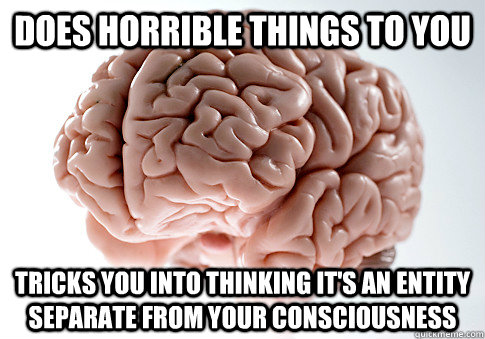 DOES HORRIBLE THINGS TO YOU

TRICKS YOU INTO THINKING IT'S AN ENTITY SEPARATE FROM YOUR CONSCIOUSNESS

quickmeme.com